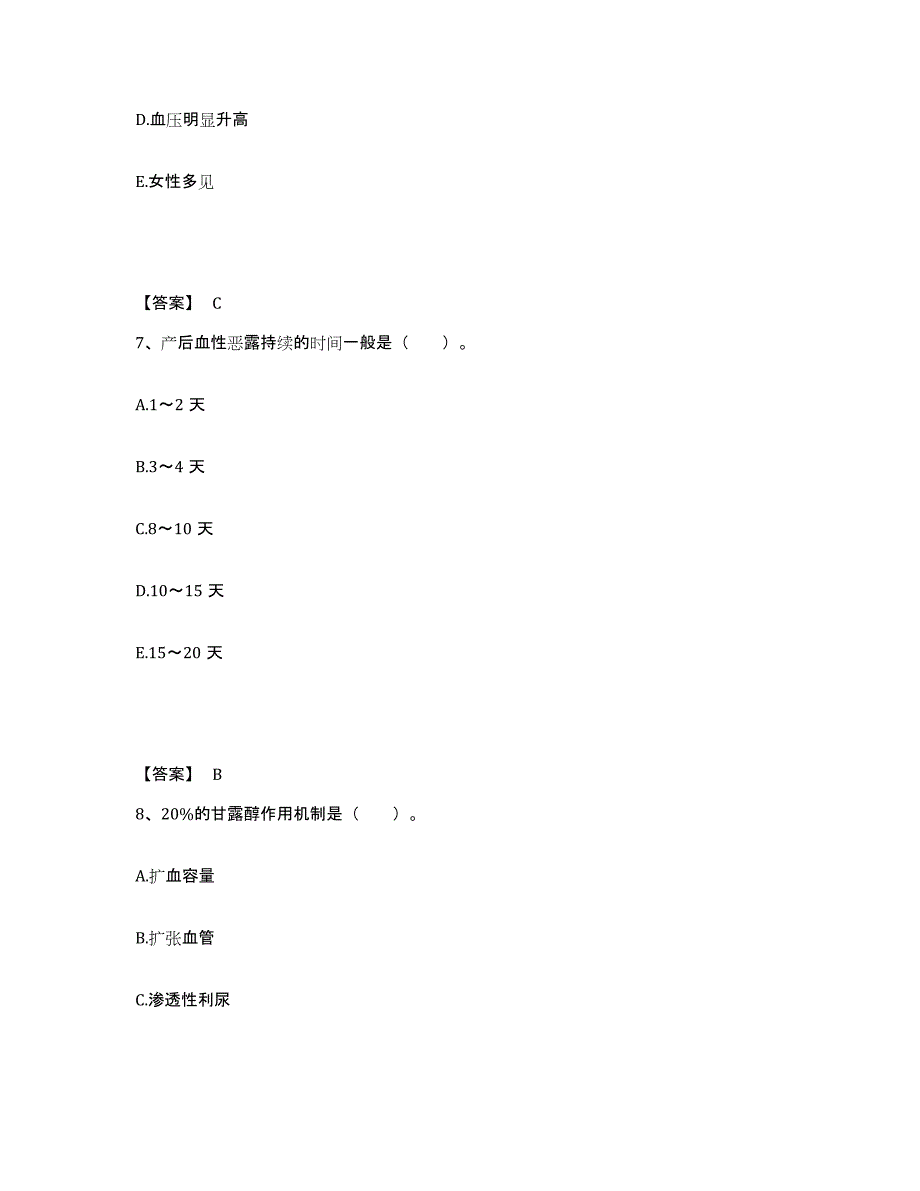 D.血压明显升高

E.女性多见

【答案】 C

7、产后血性恶露持续的时间一般是（　　）。

A.1～2 天

B.3～4 天

C.8～10 天

D.10～15 天

E.15～20 天

【答案】 B

8、20%的甘露醇作用机制是（　　）。

A.扩血容量

B.扩张血管

C.渗透性利尿